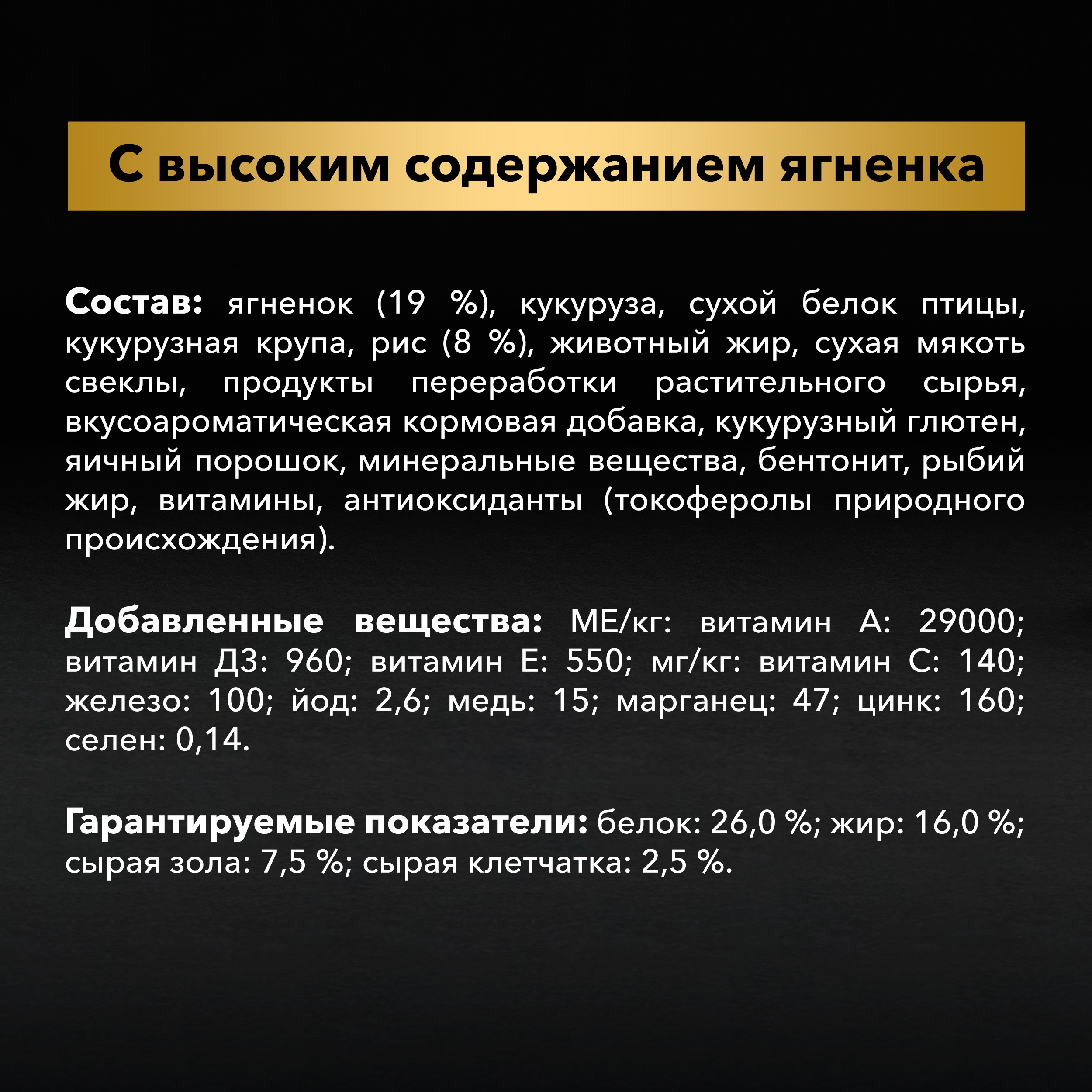 С высоким содержанием ягненка

Состав: ягненок (19 %), кукуруза, сухой белок птицы, кукурузная крупа, рис (8 %), животный жир, сухая мякоть свеклы, продукты переработки растительного сырья, вкусоароматическая кормовая добавка, кукурузный глютен, яичный порошок, минеральные вещества, бентонит, рыбий жир, витамины, антиоксиданты (токоферолы природного происхождения).

Добавленные вещества: МЕ/кг: витамин А: 29000; витамин Д3: 960; витамин Е: 550; мг/кг: витамин С: 140; железо: 100; йод: 2,6; медь: 15; марганец: 47; цинк: 160; селен: 0,14.

Гарантируемые показатели: белок: 26,0 %; жир: 16,0 %; сырая зола: 7,5 %; сырая клетчатка: 2,5 %.